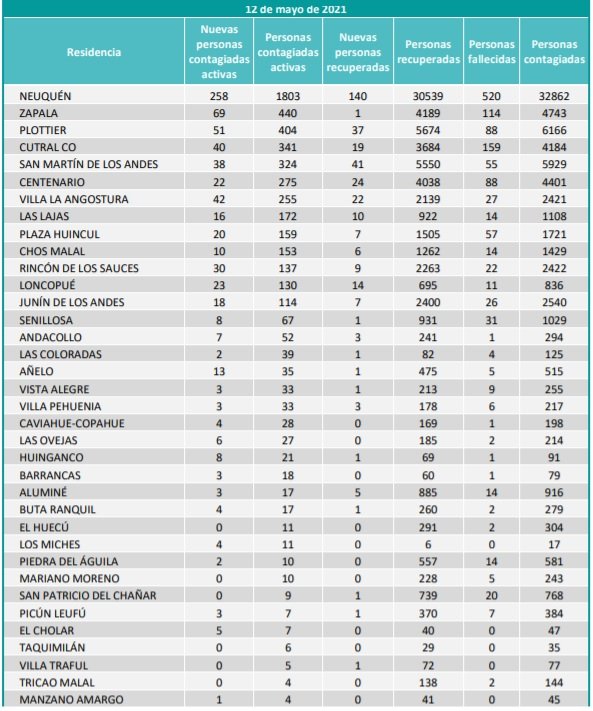 12 de mayo de 2021

| Residencia | Nuevas personas contagiadas activas | Personas contagiadas activas | Nuevas personas recuperadas | Personas recuperadas | Personas fallecidas | Personas contagiadas |
|---|---|---|---|---|---|---|
| NEUQUÉN | 258 | 1803 | 140 | 30539 | 520 | 32862 |
| ZAPALA | 69 | 440 | 1 | 4189 | 114 | 4743 |
| PLOTTIER | 51 | 404 | 37 | 5674 | 88 | 6166 |
| CUTRAL CO | 40 | 341 | 19 | 3684 | 159 | 4184 |
| SAN MARTÍN DE LOS ANDES | 38 | 324 | 41 | 5550 | 55 | 5929 |
| CENTENARIO | 22 | 275 | 24 | 4038 | 88 | 4401 |
| VILLA LA ANGOSTURA | 42 | 255 | 22 | 2139 | 27 | 2421 |
| LAS LAJAS | 16 | 172 | 10 | 922 | 14 | 1108 |
| PLAZA HUINCUL | 20 | 159 | 7 | 1505 | 57 | 1721 |
| CHOS MALAL | 10 | 153 | 6 | 1262 | 14 | 1429 |
| RINCÓN DE LOS SAUCES | 30 | 137 | 9 | 2263 | 22 | 2422 |
| LONCOPUÉ | 23 | 130 | 14 | 695 | 11 | 836 |
| JUNÍN DE LOS ANDES | 18 | 114 | 7 | 2400 | 26 | 2540 |
| SENILLOSA | 8 | 67 | 1 | 931 | 31 | 1029 |
| ANDACOLLO | 7 | 52 | 3 | 241 | 1 | 294 |
| LAS COLORADAS | 2 | 39 | 1 | 82 | 4 | 125 |
| AÑELO | 13 | 35 | 1 | 475 | 5 | 515 |
| VISTA ALEGRE | 3 | 33 | 1 | 213 | 9 | 255 |
| VILLA PEHUENIA | 3 | 33 | 3 | 178 | 6 | 217 |
| CAVIAHUE-COPAHUE | 4 | 28 | 0 | 169 | 1 | 198 |
| LAS OVEJAS | 6 | 27 | 0 | 185 | 2 | 214 |
| HUINGANCO | 8 | 21 | 1 | 69 | 1 | 91 |
| BARRANCAS | 3 | 18 | 0 | 60 | 1 | 79 |
| ALUMINÉ | 3 | 17 | 5 | 885 | 14 | 916 |
| BUTA RANQUIL | 4 | 17 | 1 | 260 | 2 | 279 |
| EL HUECÚ | 0 | 11 | 0 | 291 | 2 | 304 |
| LOS MICHES | 4 | 11 | 0 | 6 | 0 | 17 |
| PIEDRA DEL ÁGUILA | 2 | 10 | 0 | 557 | 14 | 581 |
| MARIANO MORENO | 0 | 10 | 0 | 228 | 5 | 243 |
| SAN PATRICIO DEL CHAÑAR | 0 | 9 | 1 | 739 | 20 | 768 |
| PICÚN LEUFÚ | 3 | 7 | 1 | 370 | 7 | 384 |
| EL CHOLAR | 5 | 7 | 0 | 40 | 0 | 47 |
| TAQUIMILÁN | 0 | 6 | 0 | 29 | 0 | 35 |
| VILLA TRAFUL | 0 | 5 | 1 | 72 | 0 | 77 |
| TRICAO MALAL | 0 | 4 | 0 | 138 | 2 | 144 |
| MANZANO AMARGO | 1 | 4 | 0 | 41 | 0 | 45 |